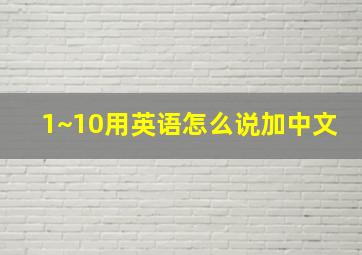 1~10用英语怎么说加中文